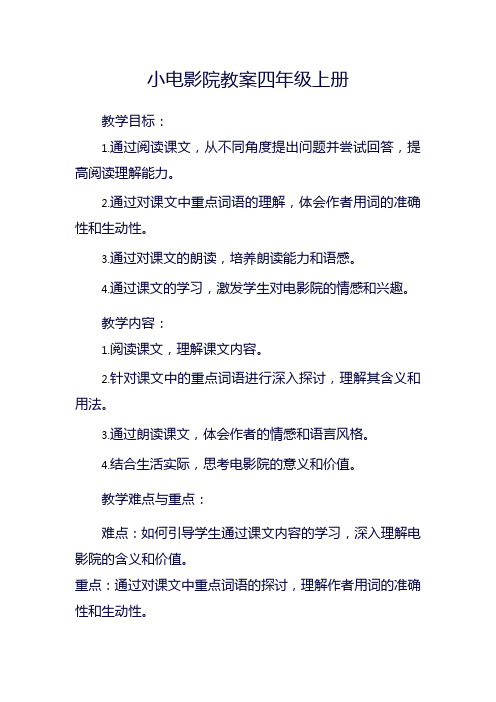 小电影院教案四年级上册

教学目标：

1.通过阅读课文，从不同角度提出问题并尝试回答，提高阅读理解能力。

2.通过对课文中重点词语的理解，体会作者用词的准确性和生动性。

3.通过对课文的朗读，培养朗读能力和语感。

4.通过课文的学习，激发学生对电影院的情感和兴趣。

教学内容：

1.阅读课文，理解课文内容。

2.针对课文中的重点词语进行深入探讨，理解其含义和用法。

3.通过朗读课文，体会作者的情感和语言风格。

4.结合生活实际，思考电影院的意义和价值。

教学难点与重点：

难点：如何引导学生通过课文内容的学习，深入理解电影院的含义和价值。

重点：通过对课文中重点词语的探讨，理解作者用词的准确性和生动性。